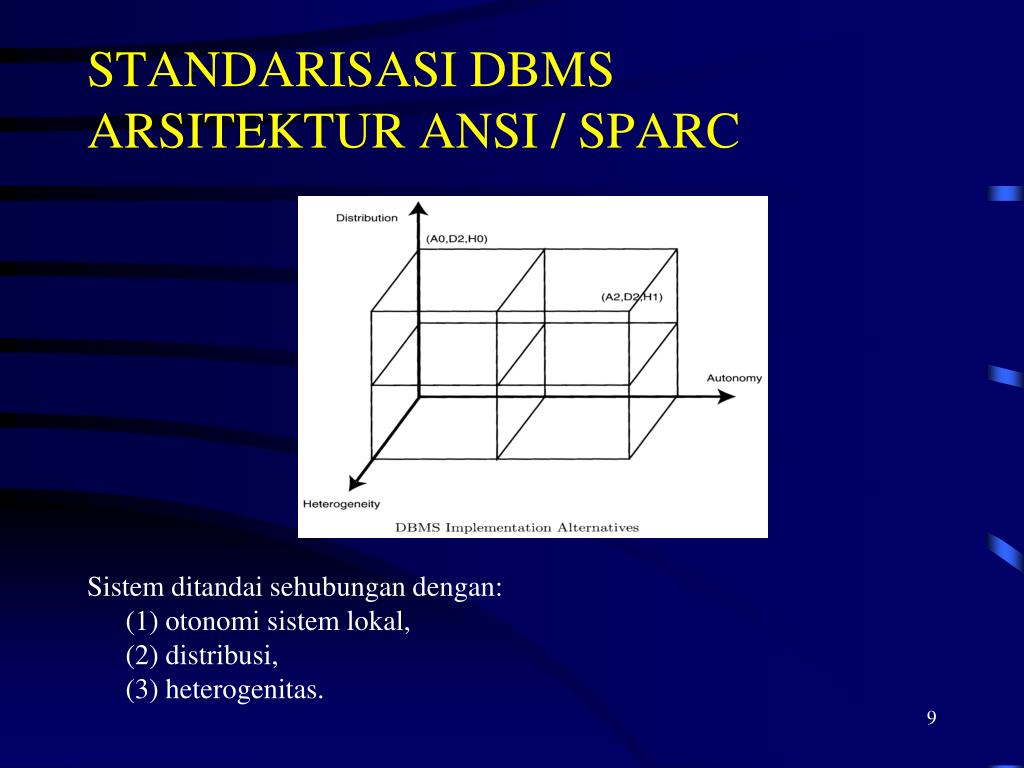 STANDARISASI DBMS
ARSITEKTUR ANSI / SPARC

Distribution
(A0,D2,H0)
(A2,D2,H1)
Autonomy
Heterogeneity
DBMS Implementation Alternatives

Sistem ditandai sehubungan dengan:
(1) otonomi sistem lokal,
(2) distribusi,
(3) heterogenitas.

9